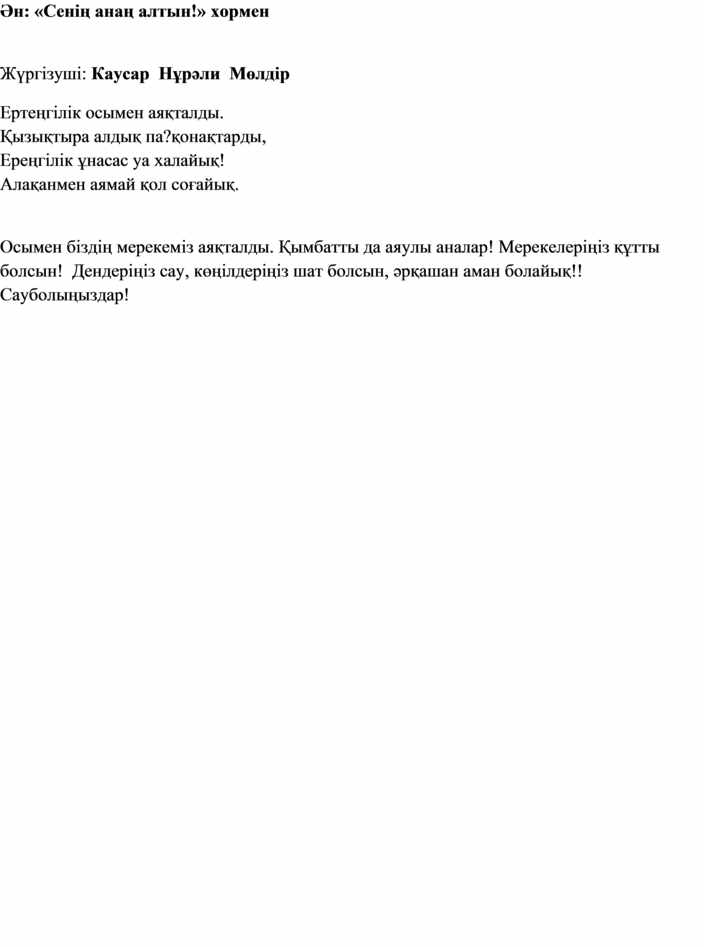 Ән: «Сенің анаң алтын!» хормен

Жүргізуші: Каусар Нұрәли Мөлдір

Ертеңгілік осымен аяқталды.
Қызықтыра алдық па?қонақтарды,
Ереңгілік ұнасас уа халайық!
Алақанмен аямай қол соғайық.

Осымен біздің мерекеміз аяқталды. Қымбатты да аяулы аналар! Мерекелеріңіз құтты болсын! Дендеріңіз сау, көңілдеріңіз шат болсын, әрқашан аман болайық!! Сауболыңыздар!